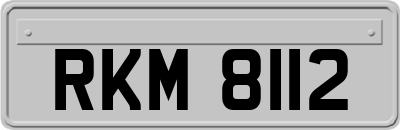 RKM 8112